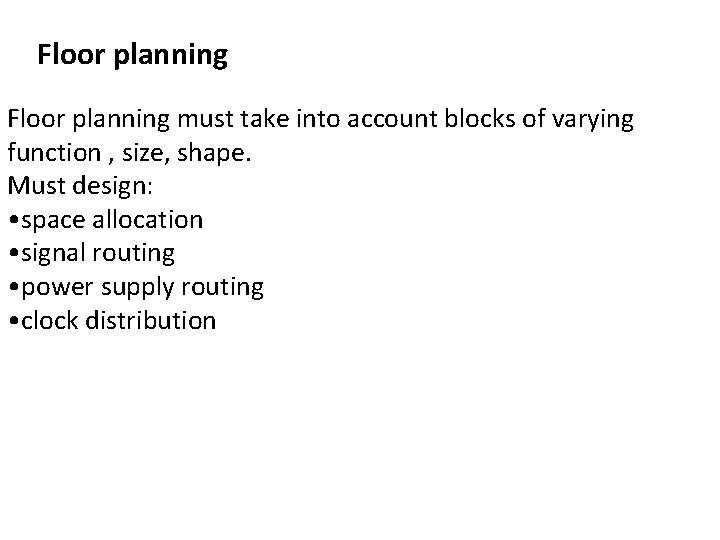 Floor planning

Floor planning must take into account blocks of varying function , size, shape.

Must design:

• space allocation
• signal routing
• power supply routing
• clock distribution